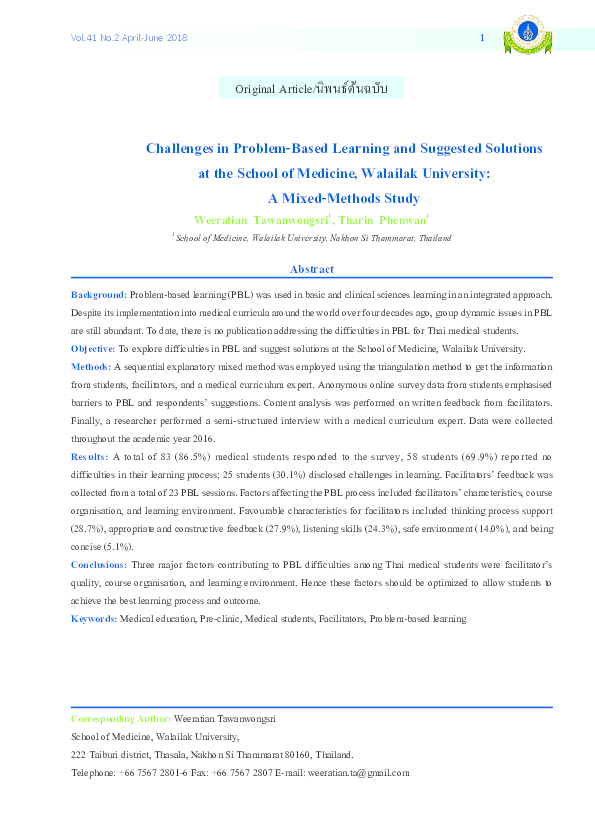 Vol.41 No.2 April-June 2018

1

Original Article/นิพนธ์ต้นฉบับ

Challenges in Problem-Based Learning and Suggested Solutions at the School of Medicine, Walailak University: A Mixed-Methods Study

Weeratian Tawanwongsri$^1$, Tharin Phenwan$^1$

$^1$ School of Medicine, Walailak University, Nakhon Si Thammarat, Thailand

Abstract

Background: Problem-based learning (PBL) was used in basic and clinical sciences learning in an integrated approach. Despite its implementation into medical curricula around the world over four decades ago, group dynamic issues in PBL are still abundant. To date, there is no publication addressing the difficulties in PBL for Thai medical students.

Objective: To explore difficulties in PBL and suggest solutions at the School of Medicine, Walailak University.

Methods: A sequential explanatory mixed method was employed using the triangulation method to get the information from students, facilitators, and a medical curriculum expert. Anonymous online survey data from students emphasised barriers to PBL and respondents' suggestions. Content analysis was performed on written feedback from facilitators. Finally, a researcher performed a semi-structured interview with a medical curriculum expert. Data were collected throughout the academic year 2016.

Results: A total of 83 (86.5%) medical students responded to the survey, 58 students (69.9%) reported no difficulties in their learning process; 25 students (30.1%) disclosed challenges in learning. Facilitators' feedback was collected from a total of 23 PBL sessions. Factors affecting the PBL process included facilitators' characteristics, course organisation, and learning environment. Favourable characteristics for facilitators included thinking process support (28.7%), appropriate and constructive feedback (27.9%), listening skills (24.3%), safe environment (14.0%), and being concise (5.1%).

Conclusions: Three major factors contributing to PBL difficulties among Thai medical students were facilitator's quality, course organisation, and learning environment. Hence these factors should be optimized to allow students to achieve the best learning process and outcome.

Keywords: Medical education, Pre-clinic, Medical students, Facilitators, Problem-based learning

Corresponding Author: Weeratian Tawanwongsri

School of Medicine, Walailak University,

222 Taiburi district, Thasala, Nakhon Si Thammarat 80160, Thailand.

Telephone: +66 7567 2801-6 Fax: +66 7567 2807 E-mail: weeratian.ta@gmail.com